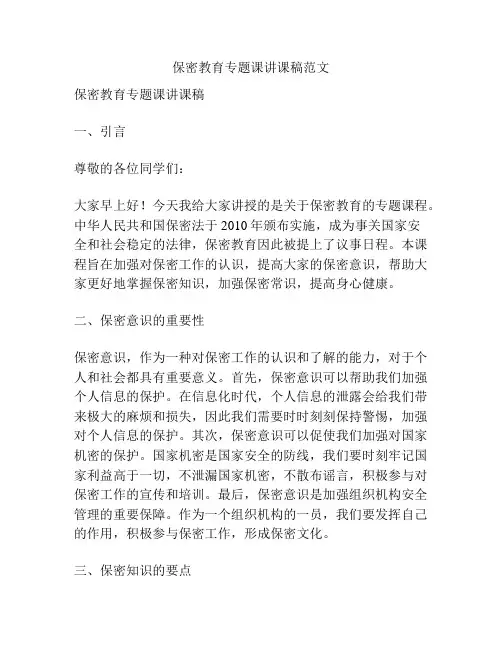 保密教育专题课讲课稿范文

保密教育专题课讲课稿

一、引言

尊敬的各位同学们：

大家早上好！今天我给大家讲授的是关于保密教育的专题课程。中华人民共和国保密法于2010年颁布实施，成为事关国家安全和社会稳定的法律，保密教育因此被提上了议事日程。本课程旨在加强对保密工作的认识，提高大家的保密意识，帮助大家更好地掌握保密知识，加强保密常识，提高身心健康。

二、保密意识的重要性

保密意识，作为一种对保密工作的认识和了解的能力，对于个人和社会都具有重要意义。首先，保密意识可以帮助我们加强个人信息的保护。在信息化时代，个人信息的泄露会给我们带来极大的麻烦和损失，因此我们需要时时刻刻保持警惕，加强对个人信息的保护。其次，保密意识可以促使我们加强对国家机密的保护。国家机密是国家安全的防线，我们要时刻牢记国家利益高于一切，不泄漏国家机密，不散布谣言，积极参与对保密工作的宣传和培训。最后，保密意识是加强组织机构安全管理的重要保障。作为一个组织机构的一员，我们要发挥自己的作用，积极参与保密工作，形成保密文化。

三、保密知识的要点